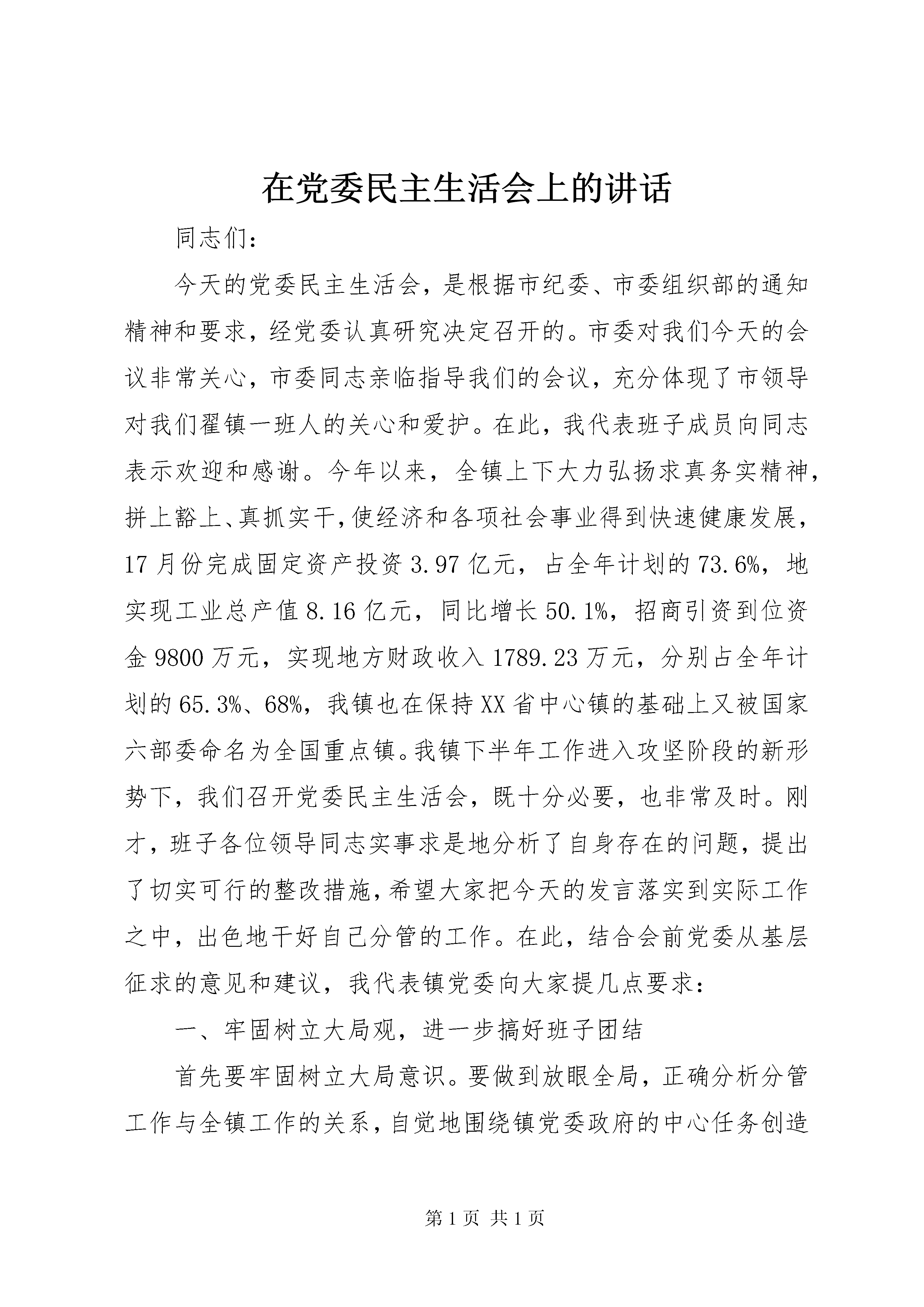 在党委民主生活会上的讲话

同志们：

今天的党委民主生活会，是根据市纪委、市委组织部的通知精神和要求，经党委认真研究决定召开的。市委对我们今天的会议非常关心，市委同志亲临指导我们的会议，充分体现了市领导对我们翟镇一班人的关心和爱护。在此，我代表班子成员向同志表示欢迎和感谢。今年以来，全镇上下大力弘扬求真务实精神，拼上豁上、真抓实干，使经济和各项社会事业得到快速健康发展，17月份完成固定资产投资3.97亿元，占全年计划的73.6%，地实现工业总产值8.16亿元，同比增长50.1%，招商引资到位资金9800万元，实现地方财政收入1789.23万元，分别占全年计划的65.3%、68%，我镇也在保持XX省中心镇的基础上又被国家六部委命名为全国重点镇。我镇下半年工作进入攻坚阶段的新形势下，我们召开党委民主生活会，既十分必要，也非常及时。刚才，班子各位领导同志实事求是地分析了自身存在的问题，提出了切实可行的整改措施，希望大家把今天的发言落实到实际工作之中，出色地干好自己分管的工作。在此，结合会前党委从基层征求的意见和建议，我代表镇党委向大家提几点要求：

一、牢固树立大局观，进一步搞好班子团结

首先要牢固树立大局意识。要做到放眼全局，正确分析分管工作与全镇工作的关系，自觉地围绕镇党委政府的中心任务创造

第1页 共1页